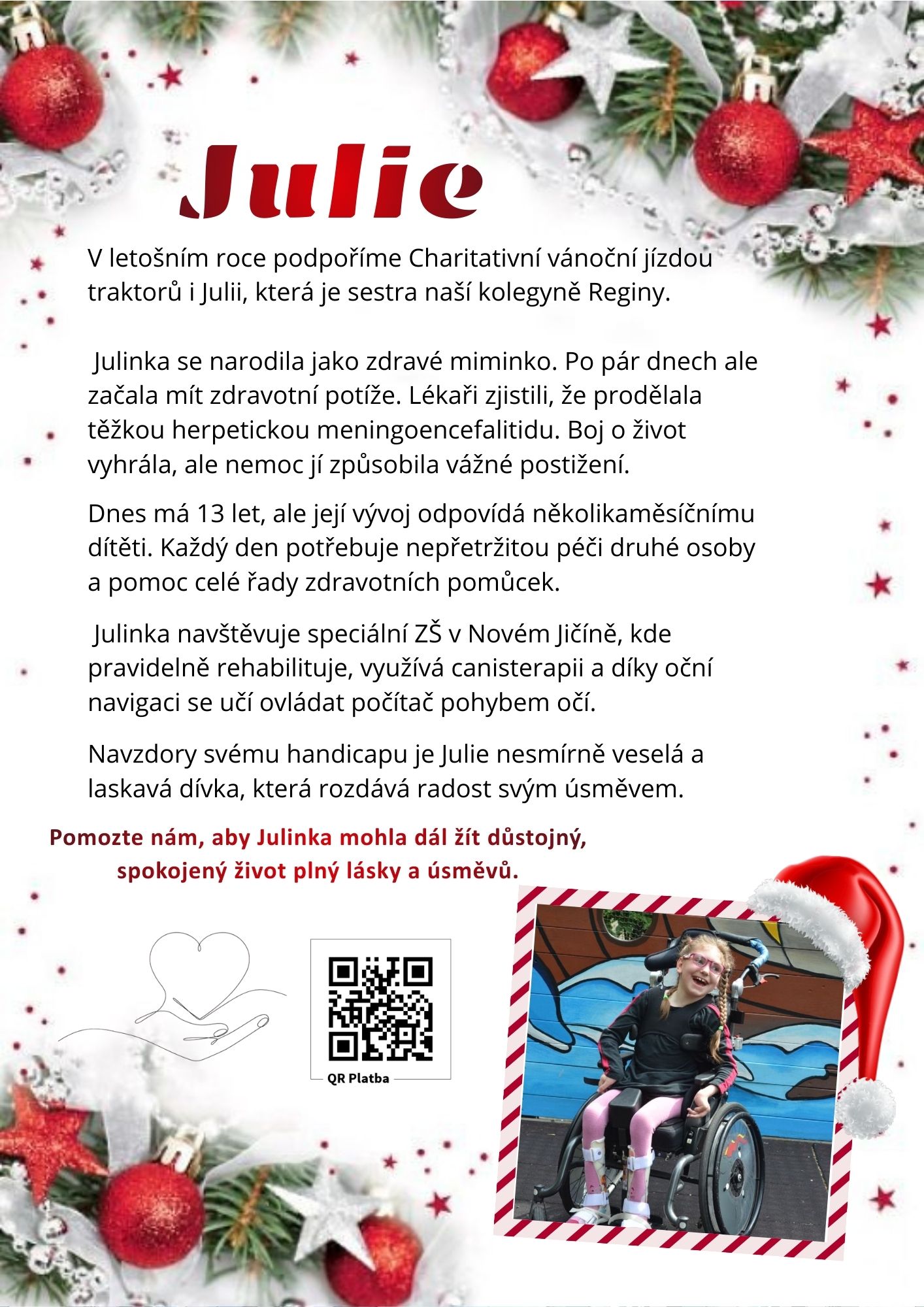 Julie

V letošním roce podpoříme Charitativní vánoční jízdou traktorů i Julii, která je sestra naší kolegyně Reginy.

Julinka se narodila jako zdravé miminko. Po pár dnech ale začala mít zdravotní potíže. Lékaři zjistili, že prodělala těžkou herpetickou meningoencefalitidu. Boj o život vyhrála, ale nemoc jí způsobila vážné postižení.

Dnes má 13 let, ale její vývoj odpovídá několikaměsíčnímu dítěti. Každý den potřebuje nepřetržitou péči druhé osoby a pomoc celé řady zdravotních pomůcek.

Julinka navštěvuje speciální ZŠ v Novém Jičíně, kde pravidelně rehabilituje, využívá canisterapii a díky oční navigaci se učí ovládat počítač pohybem očí.

Navzdory svému handicapu je Julie nesmírně veselá a laskavá dívka, která rozdává radost svým úsměvem.

Pomozte nám, aby Julinka mohla dál žít důstojný, spokojený život plný lásky a úsměvů.

QR Platba